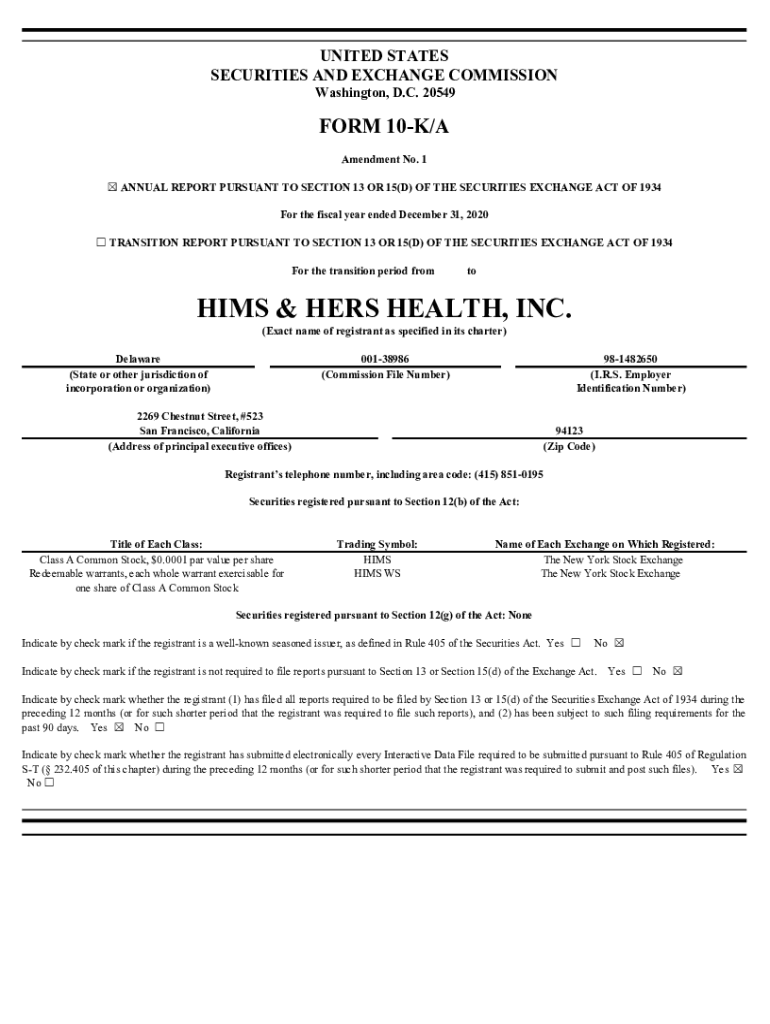 UNITED STATES
SECURITIES AND EXCHANGE COMMISSION
Washington, D.C. 20549

FORM 10-K/A

Amendment No. 1

☒ ANNUAL REPORT PURSUANT TO SECTION 13 OR 15(D) OF THE SECURITIES EXCHANGE ACT OF 1934

For the fiscal year ended December 31, 2020

☐ TRANSITION REPORT PURSUANT TO SECTION 13 OR 15(D) OF THE SECURITIES EXCHANGE ACT OF 1934

For the transition period from to

HIMS & HERS HEALTH, INC.
(Exact name of registrant as specified in its charter)

| Delaware | 001-38986 | 98-1482650 |
|---|---|---|
| (State or other jurisdiction of incorporation or organization) | (Commission File Number) | (I.R.S. Employer Identification Number) |

| 2269 Chestnut Street, #523 San Francisco, California | 94123 |
|---|---|
| (Address of principal executive offices) | (Zip Code) |

Registrant's telephone number, including area code: (415) 851-0195

Securities registered pursuant to Section 12(b) of the Act:

| Title of Each Class: | Trading Symbol: | Name of Each Exchange on Which Registered: |
|---|---|---|
| Class A Common Stock, $0.0001 par value per share | HIMS | The New York Stock Exchange |
| Redeemable warrants, each whole warrant exercisable for one share of Class A Common Stock | HIMS WS | The New York Stock Exchange |

Securities registered pursuant to Section 12(g) of the Act: None

Indicate by check mark if the registrant is a well-known seasoned issuer, as defined in Rule 405 of the Securities Act. Yes ☐ No ☒

Indicate by check mark if the registrant is not required to file reports pursuant to Section 13 or Section 15(d) of the Exchange Act. Yes ☐ No ☒

Indicate by check mark whether the registrant (1) has filed all reports required to be filed by Section 13 or 15(d) of the Securities Exchange Act of 1934 during the preceding 12 months (or for such shorter period that the registrant was required to file such reports), and (2) has been subject to such filing requirements for the past 90 days. Yes ☒ No ☐

Indicate by check mark whether the registrant has submitted electronically every Interactive Data File required to be submitted pursuant to Rule 405 of Regulation S-T (§ 232.405 of this chapter) during the preceding 12 months (or for such shorter period that the registrant was required to submit and post such files). Yes ☒ No ☐